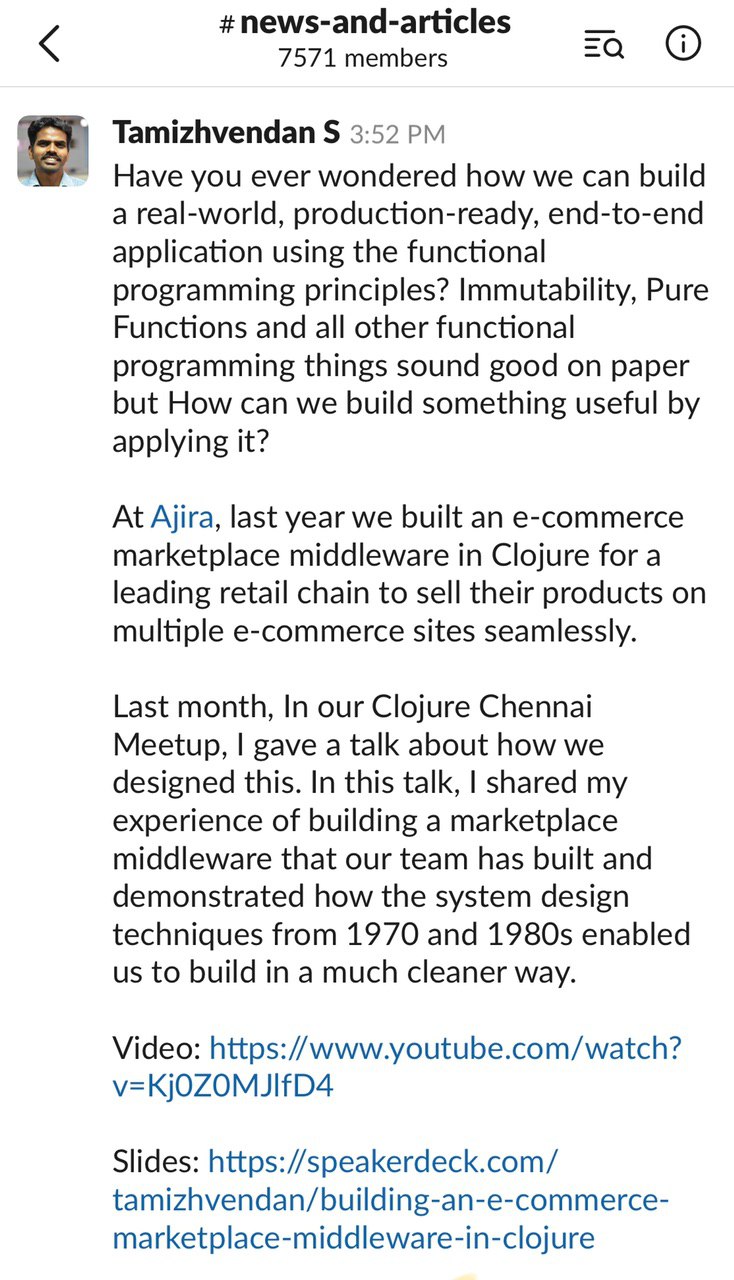 #news-and-articles
7571 members

Tamizhvendan S 3:52 PM
Have you ever wondered how we can build a real-world, production-ready, end-to-end application using the functional programming principles? Immutability, Pure Functions and all other functional programming things sound good on paper but How can we build something useful by applying it?

At Ajira, last year we built an e-commerce marketplace middleware in Clojure for a leading retail chain to sell their products on multiple e-commerce sites seamlessly.

Last month, In our Clojure Chennai Meetup, I gave a talk about how we designed this. In this talk, I shared my experience of building a marketplace middleware that our team has built and demonstrated how the system design techniques from 1970 and 1980s enabled us to build in a much cleaner way.

Video: https://www.youtube.com/watch?v=Kj0Z0MJlfD4

Slides: https://speakerdeck.com/tamizhvendan/building-an-e-commerce-marketplace-middleware-in-clojure